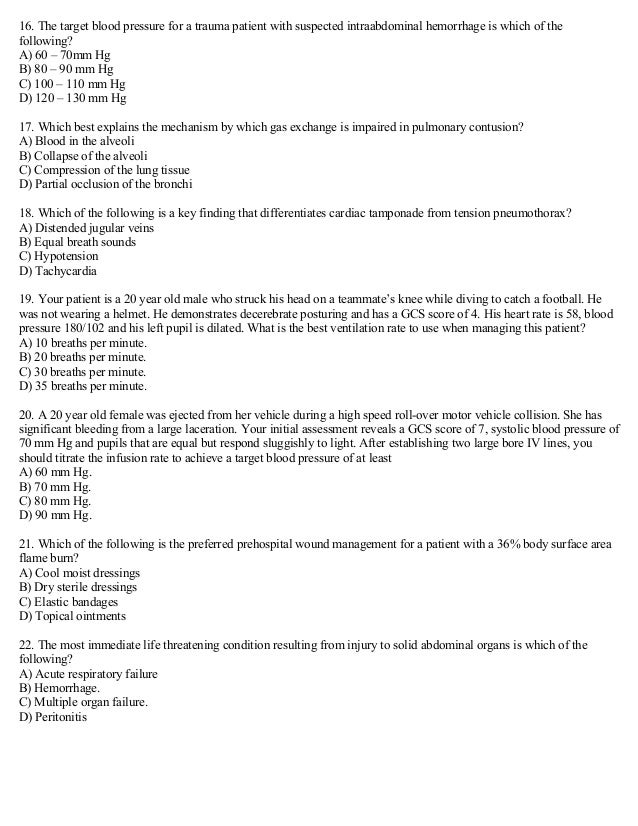 16. The target blood pressure for a trauma patient with suspected intraabdominal hemorrhage is which of the following?
A) 60 – 70mm Hg
B) 80 – 90 mm Hg
C) 100 – 110 mm Hg
D) 120 – 130 mm Hg

17. Which best explains the mechanism by which gas exchange is impaired in pulmonary contusion?
A) Blood in the alveoli
B) Collapse of the alveoli
C) Compression of the lung tissue
D) Partial occlusion of the bronchi

18. Which of the following is a key finding that differentiates cardiac tamponade from tension pneumothorax?
A) Distended jugular veins
B) Equal breath sounds
C) Hypotension
D) Tachycardia

19. Your patient is a 20 year old male who struck his head on a teammate's knee while diving to catch a football. He was not wearing a helmet. He demonstrates decerebrate posturing and has a GCS score of 4. His heart rate is 58, blood pressure 180/102 and his left pupil is dilated. What is the best ventilation rate to use when managing this patient?
A) 10 breaths per minute.
B) 20 breaths per minute.
C) 30 breaths per minute.
D) 35 breaths per minute.

20. A 20 year old female was ejected from her vehicle during a high speed roll-over motor vehicle collision. She has significant bleeding from a large laceration. Your initial assessment reveals a GCS score of 7, systolic blood pressure of 70 mm Hg and pupils that are equal but respond sluggishly to light. After establishing two large bore IV lines, you should titrate the infusion rate to achieve a target blood pressure of at least
A) 60 mm Hg.
B) 70 mm Hg.
C) 80 mm Hg.
D) 90 mm Hg.

21. Which of the following is the preferred prehospital wound management for a patient with a 36% body surface area flame burn?
A) Cool moist dressings
B) Dry sterile dressings
C) Elastic bandages
D) Topical ointments

22. The most immediate life threatening condition resulting from injury to solid abdominal organs is which of the following?
A) Acute respiratory failure
B) Hemorrhage.
C) Multiple organ failure.
D) Peritonitis